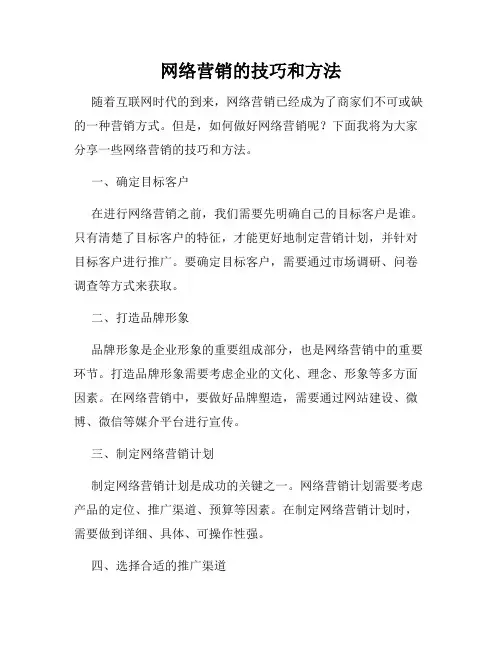 网络营销的技巧和方法

随着互联网时代的到来，网络营销已经成为了商家们不可或缺的一种营销方式。但是，如何做好网络营销呢？下面我将为大家分享一些网络营销的技巧和方法。

一、确定目标客户

在进行网络营销之前，我们需要先明确自己的目标客户是谁。只有清楚了目标客户的特征，才能更好地制定营销计划，并针对目标客户进行推广。要确定目标客户，需要通过市场调研、问卷调查等方式来获取。

二、打造品牌形象

品牌形象是企业形象的重要组成部分，也是网络营销中的重要环节。打造品牌形象需要考虑企业的文化、理念、形象等多方面因素。在网络营销中，要做好品牌塑造，需要通过网站建设、微博、微信等媒介平台进行宣传。

三、制定网络营销计划

制定网络营销计划是成功的关键之一。网络营销计划需要考虑产品的定位、推广渠道、预算等因素。在制定网络营销计划时，需要做到详细、具体、可操作性强。

四、选择合适的推广渠道